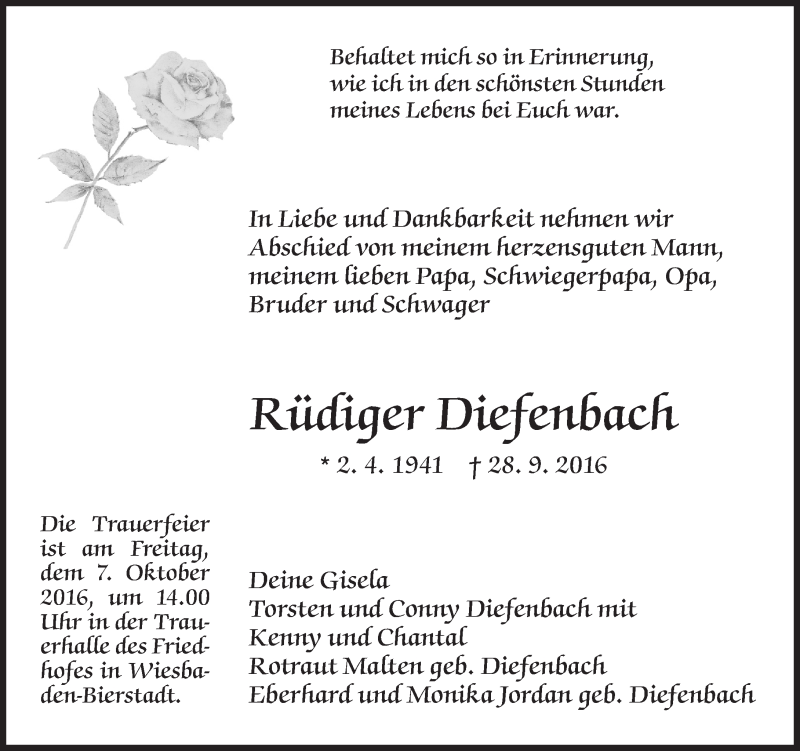 Behaltet mich so in Erinnerung, wie ich in den schönsten Stunden meines Lebens bei Euch war.

In Liebe und Dankbarkeit nehmen wir Abschied von meinem herzensguten Mann, meinem lieben Papa, Schwiegerpapa, Opa, Bruder und Schwager

Rüdiger Diefenbach

* 2. 4. 1941 † 28. 9. 2016

Die Trauerfeier ist am Freitag, dem 7. Oktober 2016, um 14.00 Uhr in der Trauerhalle des Friedhofes in Wiesbaden-Bierstadt.

Deine Gisela
Torsten und Conny Diefenbach mit Kenny und Chantal
Rotraut Malten geb. Diefenbach
Eberhard und Monika Jordan geb. Diefenbach